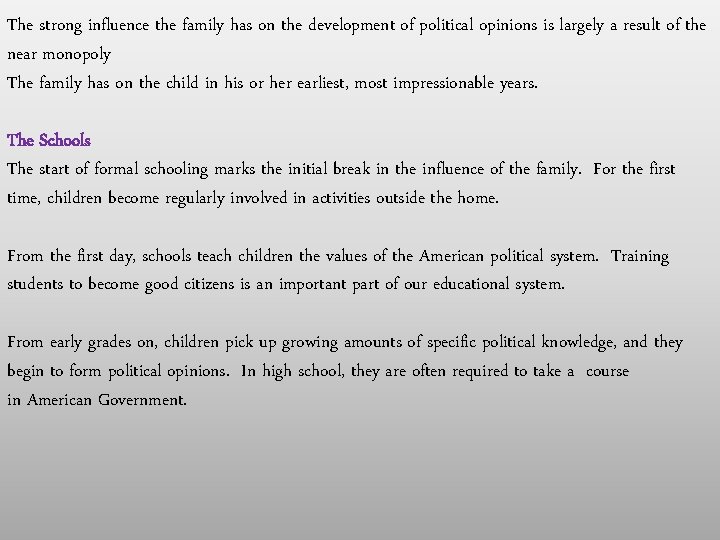 The strong influence the family has on the development of political opinions is largely a result of the near monopoly
The family has on the child in his or her earliest, most impressionable years.

The Schools
The start of formal schooling marks the initial break in the influence of the family. For the first time, children become regularly involved in activities outside the home.

From the first day, schools teach children the values of the American political system. Training students to become good citizens is an important part of our educational system.

From early grades on, children pick up growing amounts of specific political knowledge, and they begin to form political opinions. In high school, they are often required to take a course in American Government.